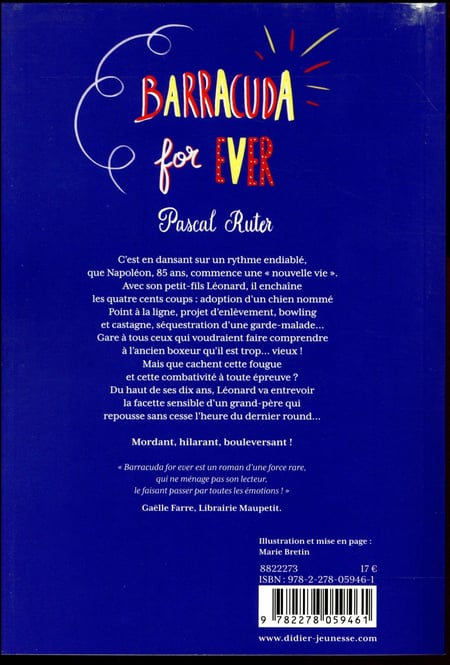 BARRACUDA
for EVER

Pascal Ruter

C'est en dansant sur un rythme endiablé, que Napoléon, 85 ans, commence une « nouvelle vie ». Avec son petit-fils Léonard, il enchaîne les quatre cents coups : adoption d'un chien nommé Point à la ligne, projet d'enlèvement, bowling et castagne, séquestration d'une garde-malade... Gare à tous ceux qui voudraient faire comprendre à l'ancien boxeur qu'il est trop... vieux ! Mais que cachent cette fougue et cette combativité à toute épreuve ? Du haut de ses dix ans, Léonard va entrevoir la facette sensible d'un grand-père qui repousse sans cesse l'heure du dernier round...

Mordant, hilarant, bouleversant !

« Barracuda for ever est un roman d'une force rare, qui ne ménage pas son lecteur, le faisant passer par toutes les émotions ! »

Gaëlle Farre, Librairie Maupetit.

Illustration et mise en page :
Marie Bretin

8822273 17 €
ISBN : 978-2-278-05946-1

9 782278 059461

www.didier-jeunesse.com